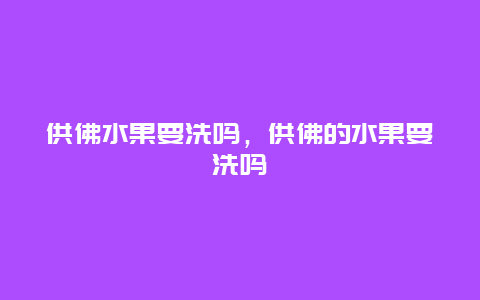 供佛水果要洗吗，供佛的水果要洗吗